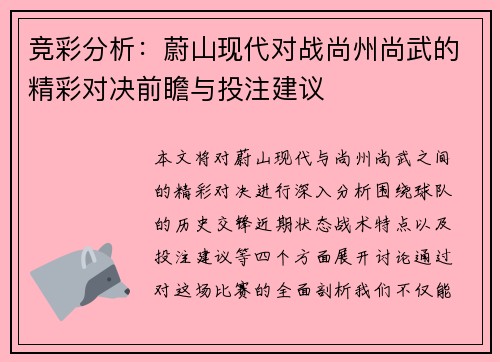 竞彩分析：蔚山现代对战尚州尚武的精彩对决前瞻与投注建议

本文将对蔚山现代与尚州尚武之间的精彩对决进行深入分析围绕球队的历史交锋近期状态战术特点以及投注建议等四个方面展开讨论通过对这场比赛的全面剖析我们不仅能